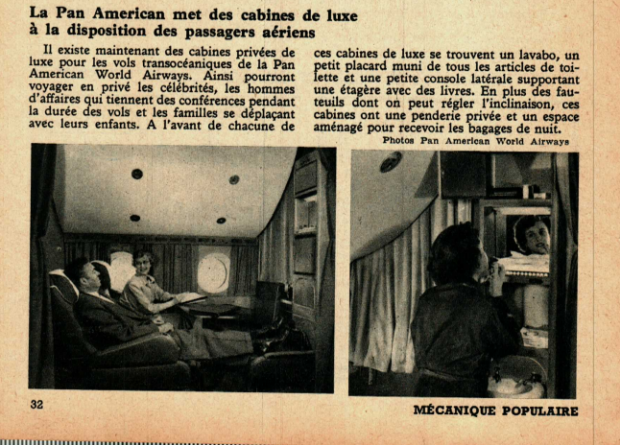 La Pan American met des cabines de luxe à la disposition des passagers aériens

Il existe maintenant des cabines privées de luxe pour les vols transocéaniques de la Pan American World Airways. Ainsi pourront voyager en privé les célébrités, les hommes d'affaires qui tiennent des conférences pendant la durée des vols et les familles se déplaçant avec leurs enfants. A l'avant de chacune de ces cabines de luxe se trouvent un lavabo, un petit placard muni de tous les articles de toilette et une petite console latérale supportant une étagère avec des livres. En plus des fauteuils dont on peut régler l'inclinaison, ces cabines ont une penderie privée et un espace aménagé pour recevoir les bagages de nuit.

Photos Pan American World Airways

32

MÉCANIQUE POPULAIRE